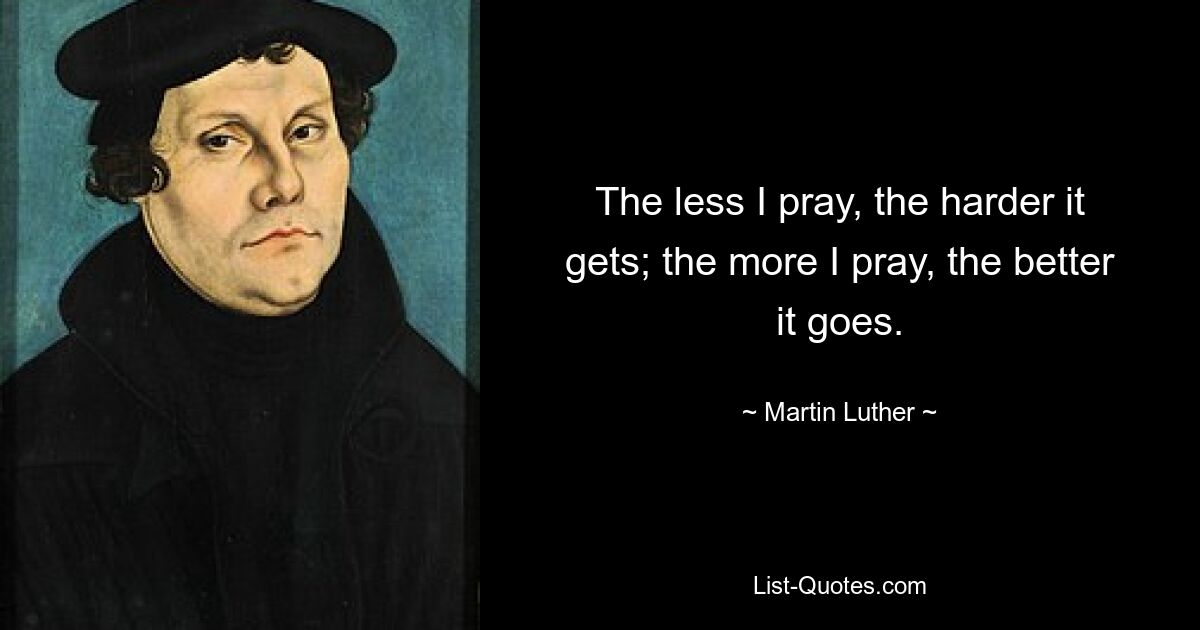 The less I pray, the harder it gets; the more I pray, the better it goes.

~ Martin Luther ~

List-Quotes.com